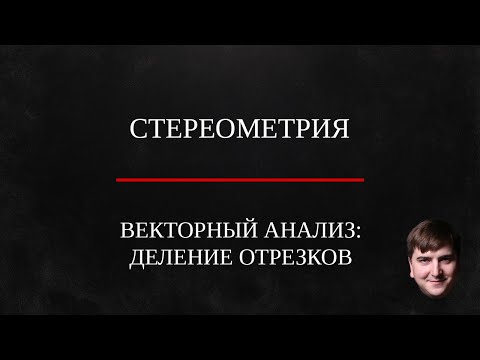 СТЕРЕОМЕТРИЯ

ВЕКТОРНЫЙ АНАЛИЗ: ДЕЛЕНИЕ ОТРЕЗКОВ